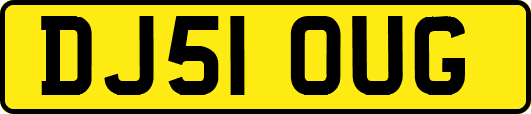 DJ51 OUG